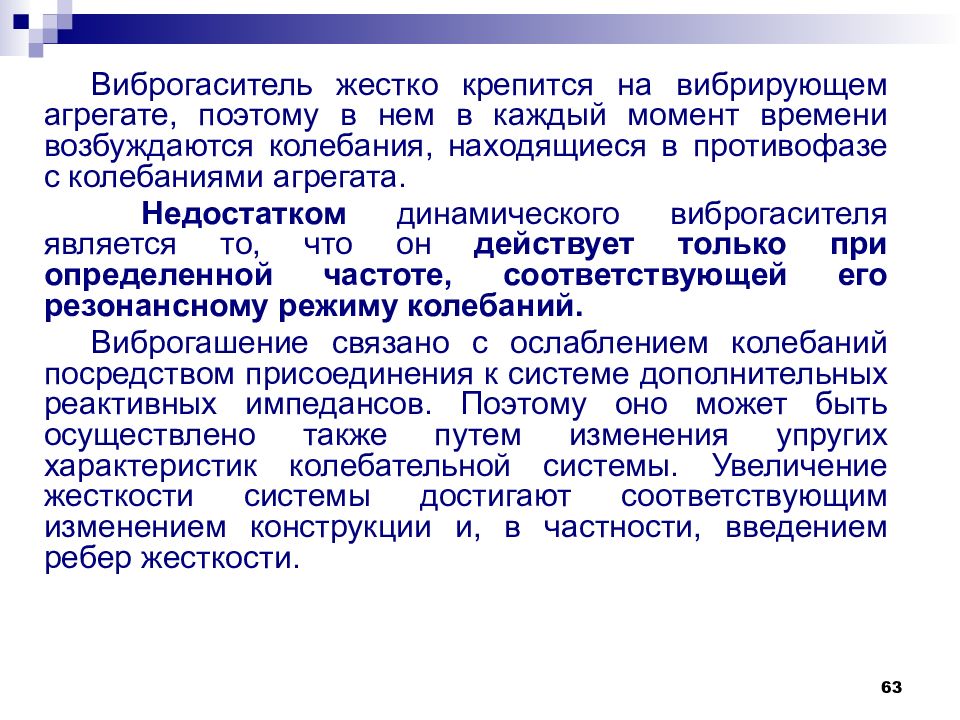 Виброгаситель жестко крепится на вибрирующем агрегате, поэтому в нем в каждый момент времени возбуждаются колебания, находящиеся в противофазе с колебаниями агрегата.

Недостатком динамического виброгасителя является то, что он действует только при определенной частоте, соответствующей его резонансному режиму колебаний.

Виброгашение связано с ослаблением колебаний посредством присоединения к системе дополнительных реактивных импедансов. Поэтому оно может быть осуществлено также путем изменения упругих характеристик колебательной системы. Увеличение жесткости системы достигают соответствующим изменением конструкции и, в частности, введением ребер жесткости.

63